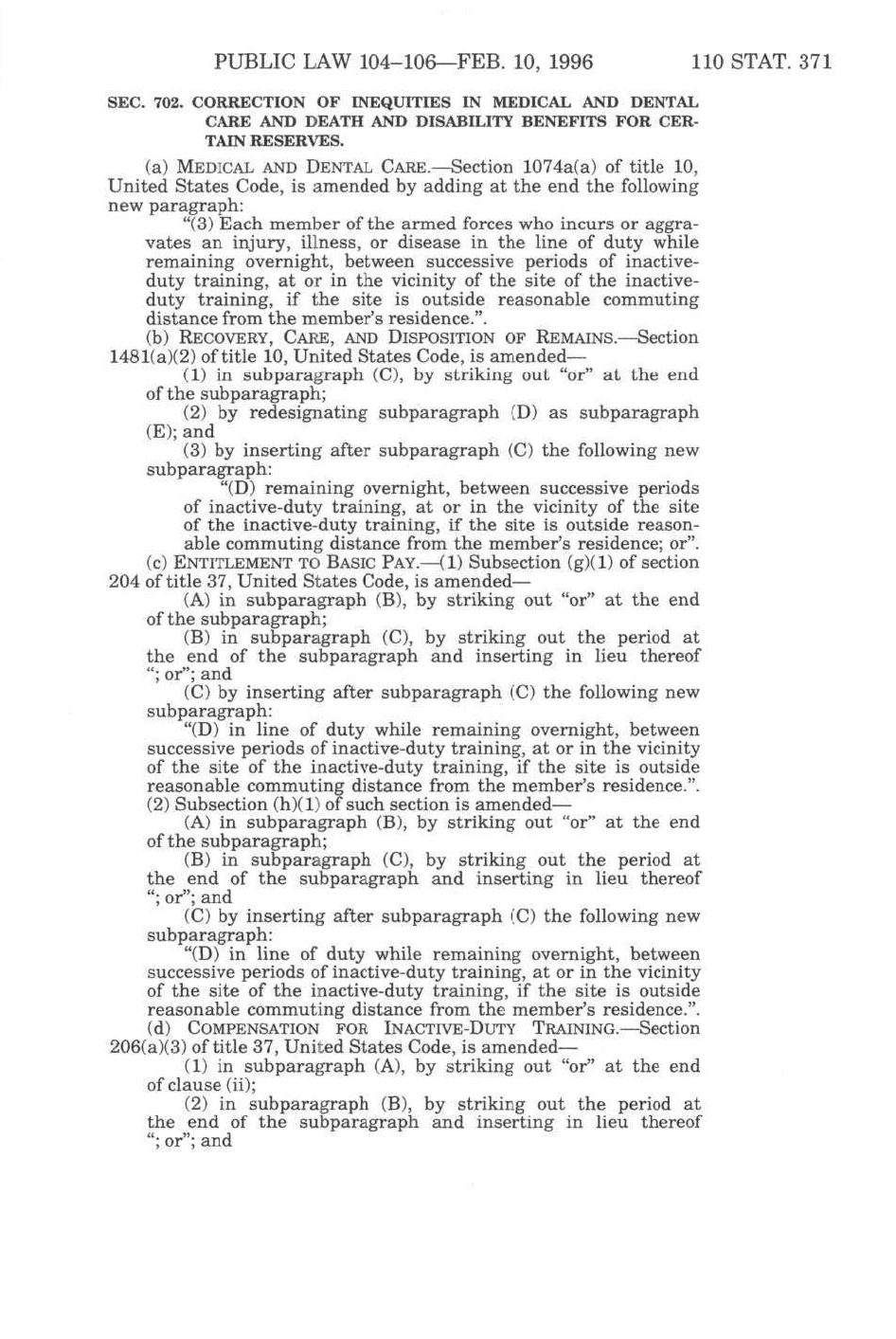 PUBLIC LAW 104–106—FEB. 10, 1996

110 STAT. 371

SEC. 702. CORRECTION OF INEQUITIES IN MEDICAL AND DENTAL CARE AND DEATH AND DISABILITY BENEFITS FOR CERTAIN RESERVES.

(a) MEDICAL AND DENTAL CARE.—Section 1074a(a) of title 10, United States Code, is amended by adding at the end the following new paragraph:

"(3) Each member of the armed forces who incurs or aggravates an injury, illness, or disease in the line of duty while remaining overnight, between successive periods of inactive-duty training, at or in the vicinity of the site of the inactive-duty training, if the site is outside reasonable commuting distance from the member's residence.".

(b) RECOVERY, CARE, AND DISPOSITION OF REMAINS.—Section 1481(a)(2) of title 10, United States Code, is amended—

(1) in subparagraph (C), by striking out "or" at the end of the subparagraph;

(2) by redesignating subparagraph (D) as subparagraph (E); and

(3) by inserting after subparagraph (C) the following new subparagraph:

"(D) remaining overnight, between successive periods of inactive-duty training, at or in the vicinity of the site of the inactive-duty training, if the site is outside reasonable commuting distance from the member's residence; or".

(c) ENTITLEMENT TO BASIC PAY.—(1) Subsection (g)(1) of section 204 of title 37, United States Code, is amended—

(A) in subparagraph (B), by striking out "or" at the end of the subparagraph;

(B) in subparagraph (C), by striking out the period at the end of the subparagraph and inserting in lieu thereof "; or"; and

(C) by inserting after subparagraph (C) the following new subparagraph:

"(D) in line of duty while remaining overnight, between successive periods of inactive-duty training, at or in the vicinity of the site of the inactive-duty training, if the site is outside reasonable commuting distance from the member's residence.".

(2) Subsection (h)(1) of such section is amended—

(A) in subparagraph (B), by striking out "or" at the end of the subparagraph;

(B) in subparagraph (C), by striking out the period at the end of the subparagraph and inserting in lieu thereof "; or"; and

(C) by inserting after subparagraph (C) the following new subparagraph:

"(D) in line of duty while remaining overnight, between successive periods of inactive-duty training, at or in the vicinity of the site of the inactive-duty training, if the site is outside reasonable commuting distance from the member's residence.".

(d) COMPENSATION FOR INACTIVE-DUTY TRAINING.—Section 206(a)(3) of title 37, United States Code, is amended—

(1) in subparagraph (A), by striking out "or" at the end of clause (ii);

(2) in subparagraph (B), by striking out the period at the end of the subparagraph and inserting in lieu thereof "; or"; and